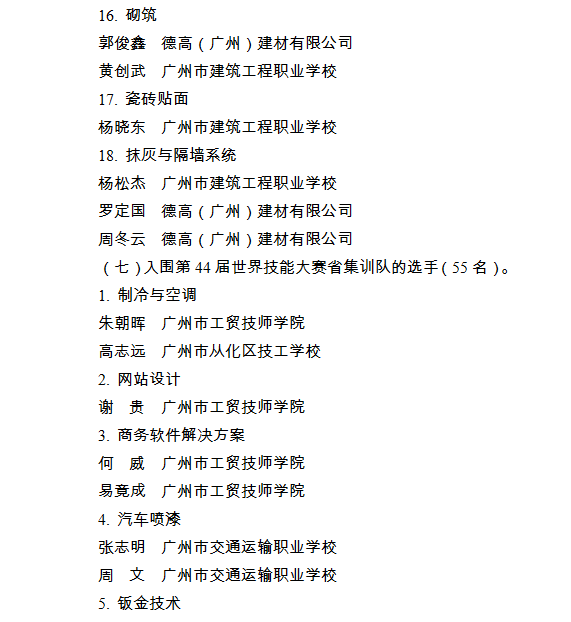 16. 砌筑
郭俊鑫　德高（广州）建材有限公司
黄创武　广州市建筑工程职业学校
17. 瓷砖贴面
杨晓东　广州市建筑工程职业学校
18. 抹灰与隔墙系统
杨松杰　广州市建筑工程职业学校
罗定国　德高（广州）建材有限公司
周冬云　德高（广州）建材有限公司
（七）入围第 44 届世界技能大赛省集训队的选手（55 名）。
1. 制冷与空调
朱朝晖　广州市工贸技师学院
高志远　广州市从化区技工学校
2. 网站设计
谢　贵　广州市工贸技师学院
3. 商务软件解决方案
何　威　广州市工贸技师学院
易竟成　广州市工贸技师学院
4. 汽车喷漆
张志明　广州市交通运输职业学校
周　文　广州市交通运输职业学校
5. 钣金技术